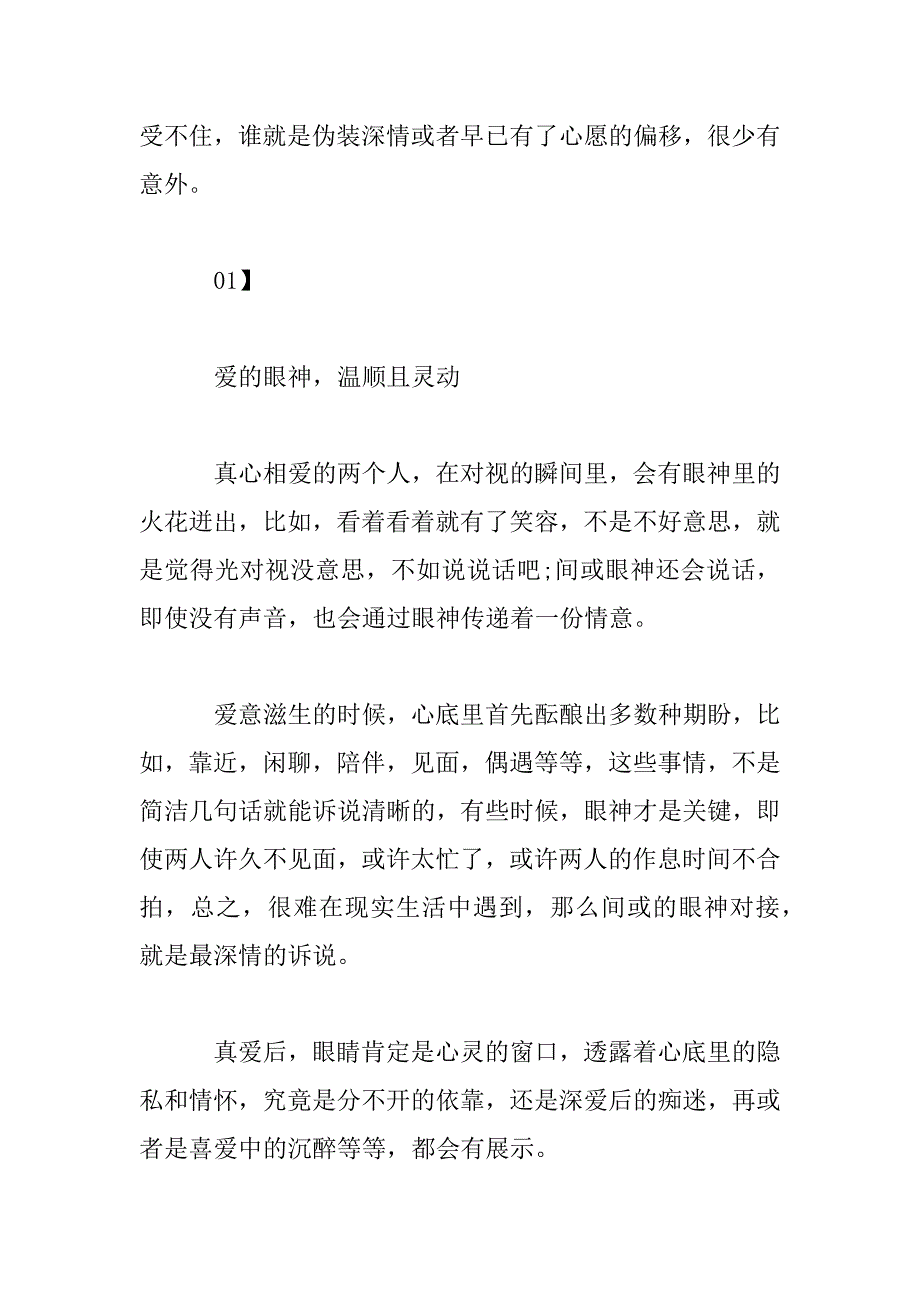 受不住，谁就是伪装深情或者早已有了心愿的偏移，很少有意外。

01】

爱的眼神，温顺且灵动

真心相爱的两个人，在对视的瞬间里，会有眼神里的火花迸出，比如，看着看着就有了笑容，不是不好意思，就是觉得光对视没意思，不如说说话吧;间或眼神还会说话，即使没有声音，也会通过眼神传递着一份情意。

爱意滋生的时候，心底里首先酝酿出多数种期盼，比如，靠近，闲聊，陪伴，见面，偶遇等等，这些事情，不是简洁几句话就能诉说清晰的，有些时候，眼神才是关键，即使两人许久不见面，或许太忙了，或许两人的作息时间不合拍，总之，很难在现实生活中遇到，那么间或的眼神对接，就是最深情的诉说。

真爱后，眼睛肯定是心灵的窗口，透露着心底里的隐私和情怀，究竟是分不开的依靠，还是深爱后的痴迷，再或者是喜爱中的沉醉等等，都会有展示。